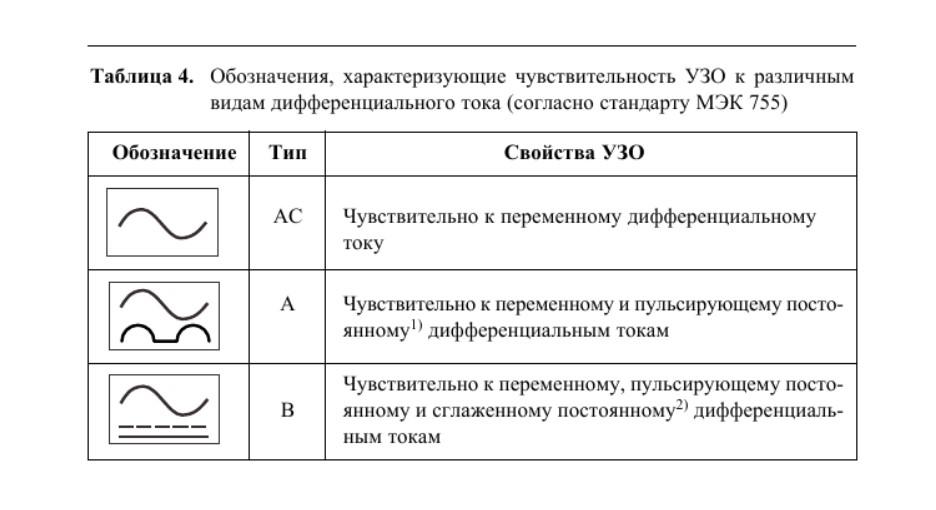 **Таблица 4.** Обозначения, характеризующие чувствительность УЗО к различным видам дифференциального тока (согласно стандарту МЭК 755)

| Обозначение | Тип | Свойства УЗО |
|---|---|---|
| | AC | Чувствительно к переменному дифференциальному току |
| | A | Чувствительно к переменному и пульсирующему постоянному$^{1)}$ дифференциальным токам |
| | B | Чувствительно к переменному, пульсирующему постоянному и сглаженному постоянному$^{2)}$ дифференциальным токам |